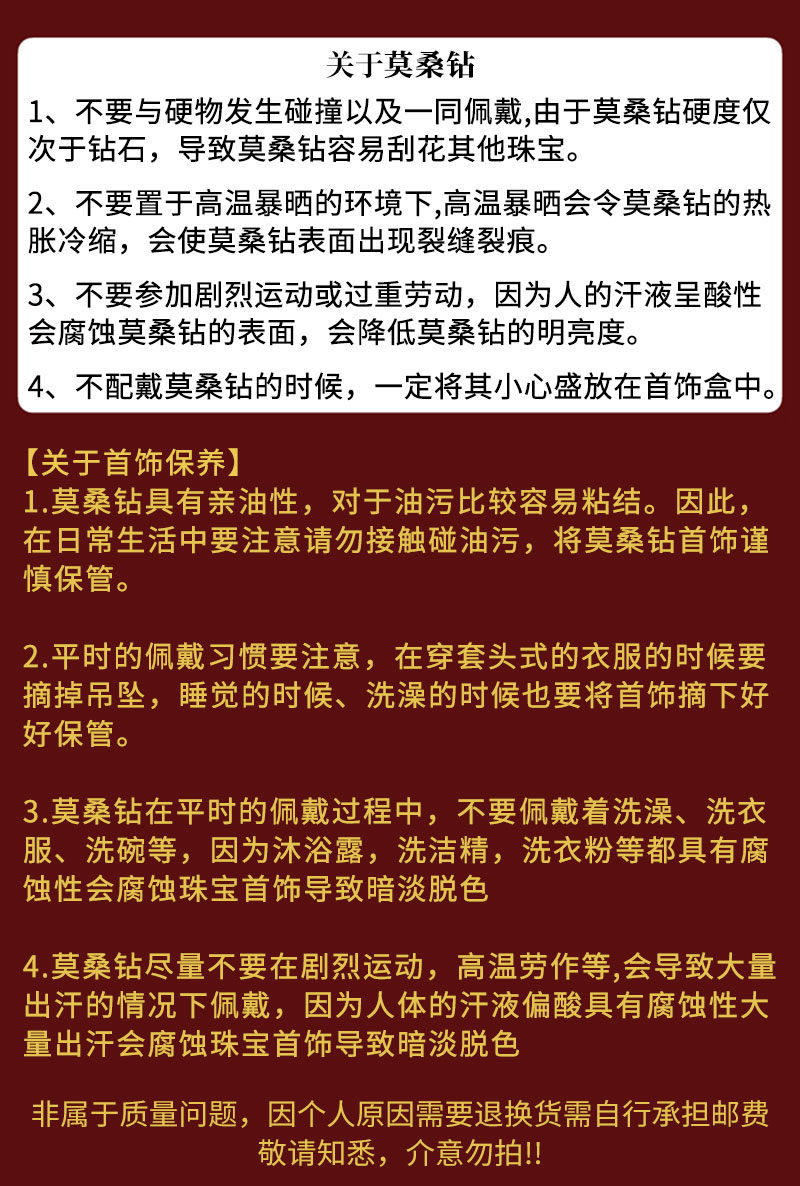 关于莫桑钻

1、不要与硬物发生碰撞以及一同佩戴,由于莫桑钻硬度仅次于钻石，导致莫桑钻容易刮花其他珠宝。

2、不要置于高温暴晒的环境下,高温暴晒会令莫桑钻的热胀冷缩，会使莫桑钻表面出现裂缝裂痕。

3、不要参加剧烈运动或过重劳动，因为人的汗液呈酸性会腐蚀莫桑钻的表面，会降低莫桑钻的明亮度。

4、不配戴莫桑钻的时候，一定将其小心盛放在首饰盒中。

【关于首饰保养】
1.莫桑钻具有亲油性，对于油污比较容易粘结。因此，在日常生活中要注意请勿接触碰油污，将莫桑钻首饰谨慎保管。

2.平时的佩戴习惯要注意，在穿套头式的衣服的时候要摘掉吊坠，睡觉的时候、洗澡的时候也要将首饰摘下好好保管。

3.莫桑钻在平时的佩戴过程中，不要佩戴着洗澡、洗衣服、洗碗等，因为沐浴露，洗洁精，洗衣粉等都具有腐蚀性会腐蚀珠宝首饰导致暗淡脱色

4.莫桑钻尽量不要在剧烈运动，高温劳作等,会导致大量出汗的情况下佩戴，因为人体的汗液偏酸具有腐蚀性大量出汗会腐蚀珠宝首饰导致暗淡脱色

非属于质量问题，因个人原因需要退换货需自行承担邮费
敬请知悉，介意勿拍!!